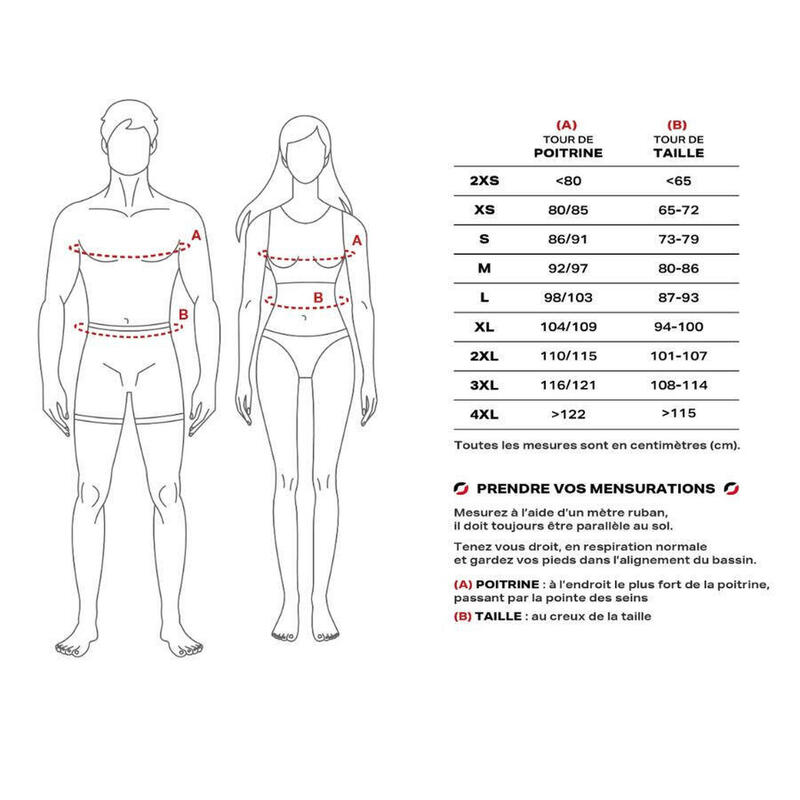 A

B

A

B

|  | (A) TOUR DE POITRINE | (B) TOUR DE TAILLE |
|---|---|---|
| 2XS | <80 | <65 |
| XS | 80/85 | 65-72 |
| S | 86/91 | 73-79 |
| M | 92/97 | 80-86 |
| L | 98/103 | 87-93 |
| XL | 104/109 | 94-100 |
| 2XL | 110/115 | 101-107 |
| 3XL | 116/121 | 108-114 |
| 4XL | >122 | >115 |

Toutes les mesures sont en centimètres (cm).

PRENDRE VOS MENSURATIONS

Mesurez à l'aide d'un mètre ruban, il doit toujours être parallèle au sol.

Tenez vous droit, en respiration normale et gardez vos pieds dans l'alignement du bassin.

(A) POITRINE : à l'endroit le plus fort de la poitrine, passant par la pointe des seins

(B) TAILLE : au creux de la taille